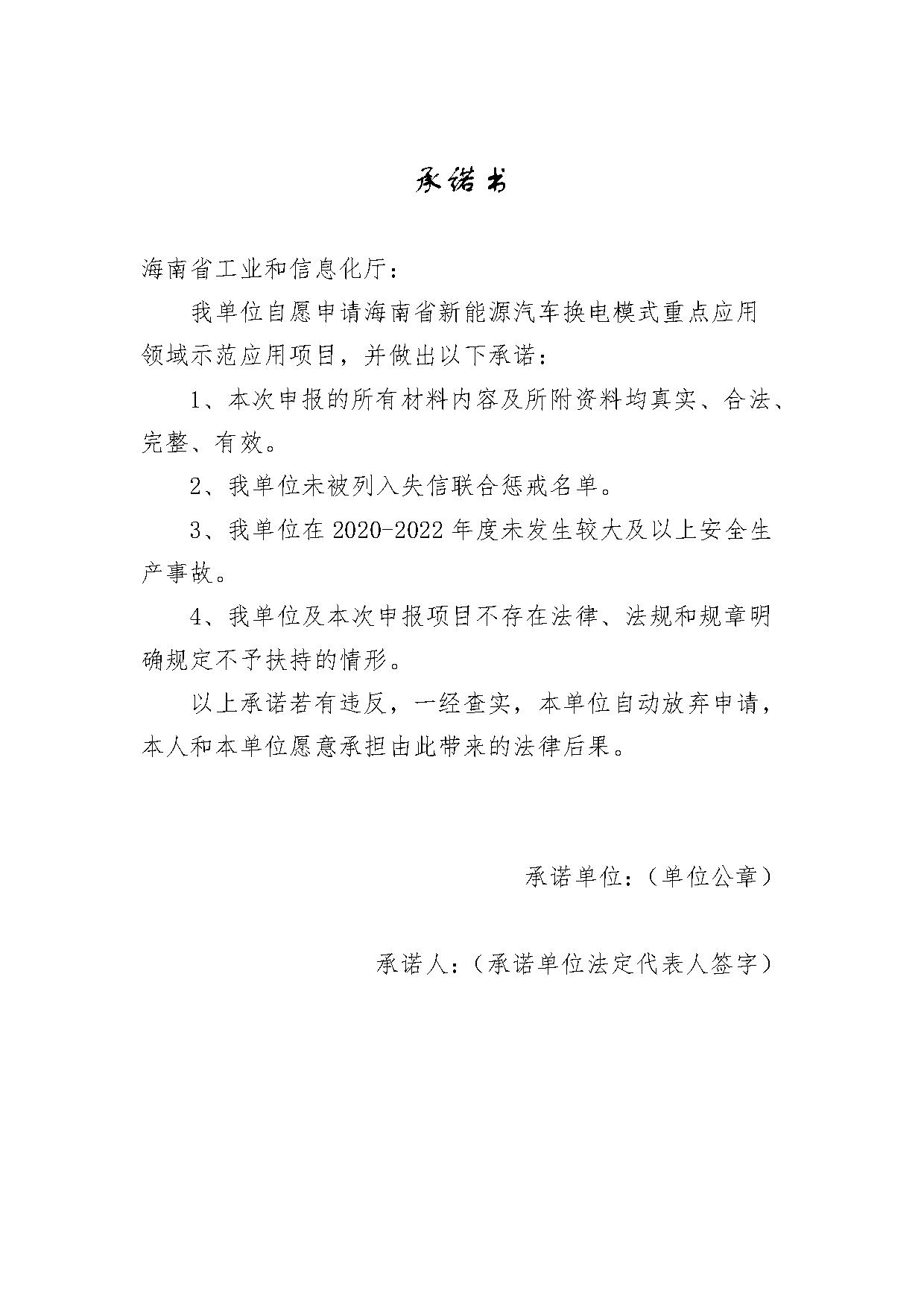 承诺书

海南省工业和信息化厅：

我单位自愿申请海南省新能源汽车换电模式重点应用领域示范应用项目，并做出以下承诺：

1、本次申报的所有材料内容及所附资料均真实、合法、完整、有效。

2、我单位未被列入失信联合惩戒名单。

3、我单位在 2020-2022 年度未发生较大及以上安全生产事故。

4、我单位及本次申报项目不存在法律、法规和规章明确规定不予扶持的情形。

以上承诺若有违反，一经查实，本单位自动放弃申请，本人和本单位愿意承担由此带来的法律后果。

承诺单位：（单位公章）

承诺人：（承诺单位法定代表人签字）